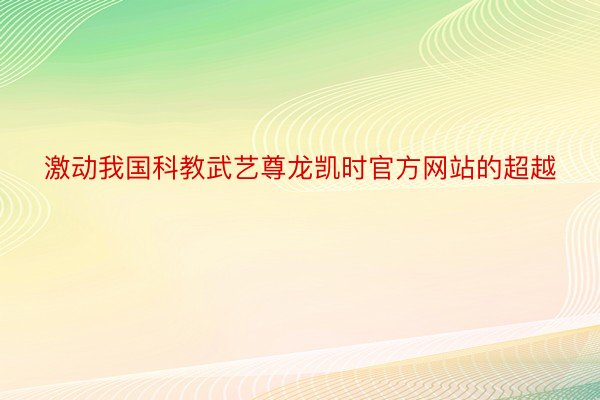 激动我国科教武艺尊龙凯时官方网站的超越